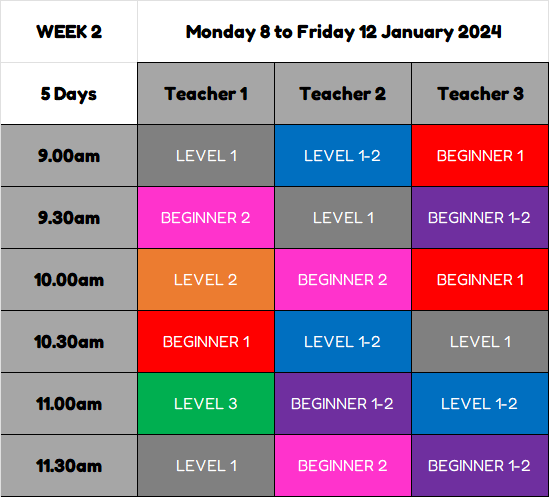 | WEEK 2 | Monday 8 to Friday 12 January 2024 | | |
|---|---|---|---|
| 5 Days | Teacher 1 | Teacher 2 | Teacher 3 |
| 9.00am | LEVEL 1 | LEVEL 1-2 | BEGINNER 1 |
| 9.30am | BEGINNER 2 | LEVEL 1 | BEGINNER 1-2 |
| 10.00am | LEVEL 2 | BEGINNER 2 | BEGINNER 1 |
| 10.30am | BEGINNER 1 | LEVEL 1-2 | LEVEL 1 |
| 11.00am | LEVEL 3 | BEGINNER 1-2 | LEVEL 1-2 |
| 11.30am | LEVEL 1 | BEGINNER 2 | BEGINNER 1-2 |